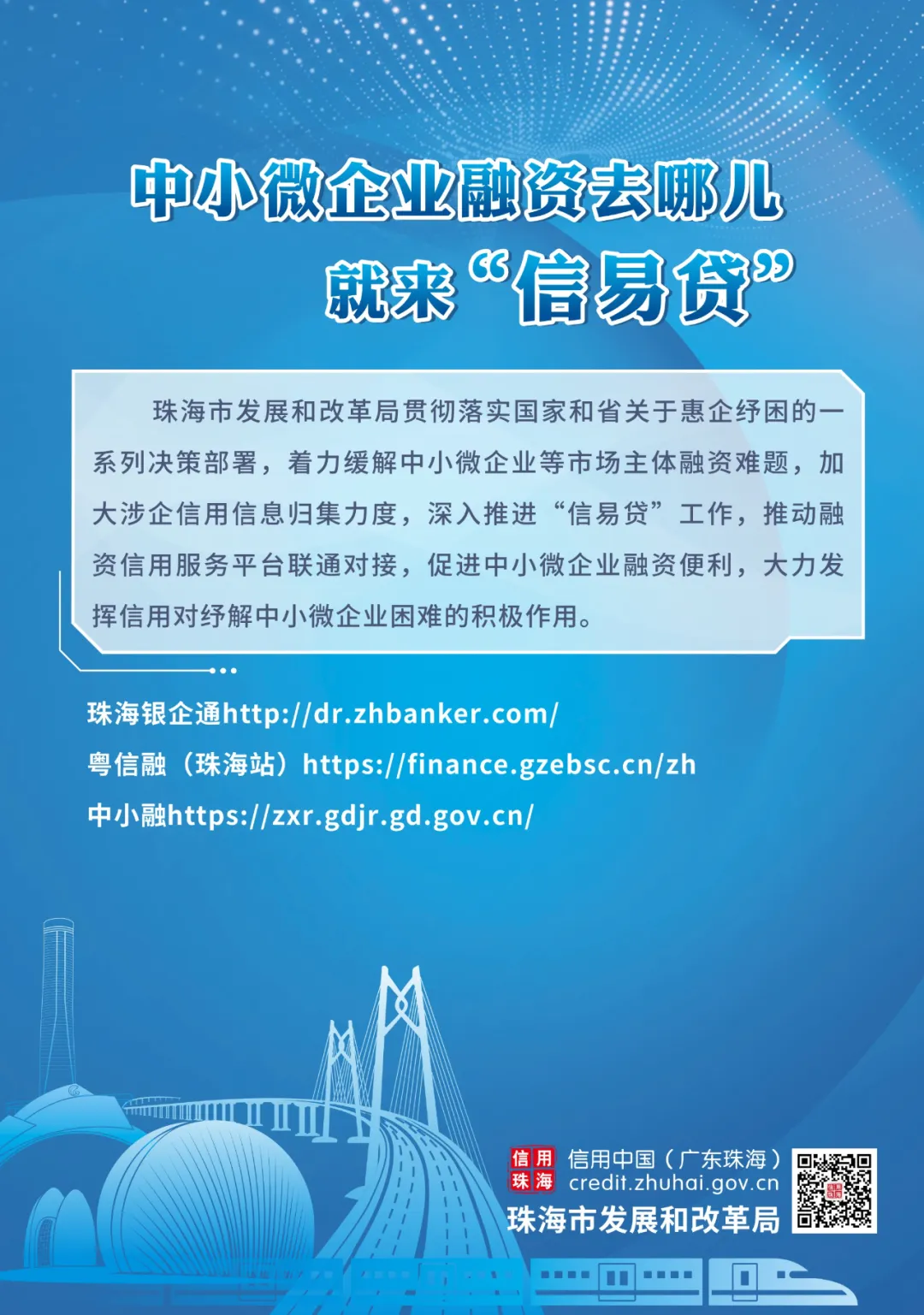 中小微企业融资去哪儿

就来“信易贷”

珠海市发展和改革局贯彻落实国家和省关于惠企纾困的一系列决策部署，着力缓解中小微企业等市场主体融资难题，加大涉企信用信息归集力度，深入推进“信易贷”工作，推动融资信用服务平台联通对接，促进中小微企业融资便利，大力发挥信用对纾解中小微企业困难的积极作用。

珠海银企通http://dr.zhbanker.com/

粤信融（珠海站）https://finance.gzebsc.cn/zh

中小融https://zxr.gdjr.gd.gov.cn/

信用
珠海

信用中国（广东珠海）
credit.zhuhai.gov.cn

珠海市发展和改革局